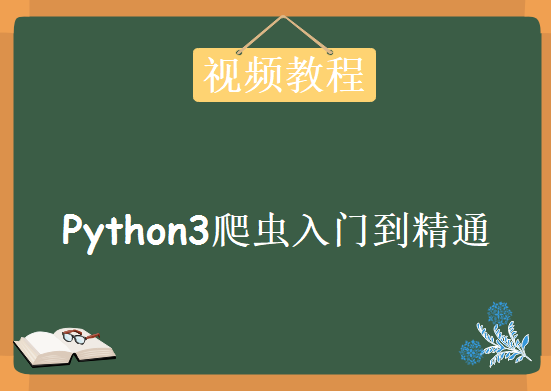 视频教程

Python3爬虫入门到精通